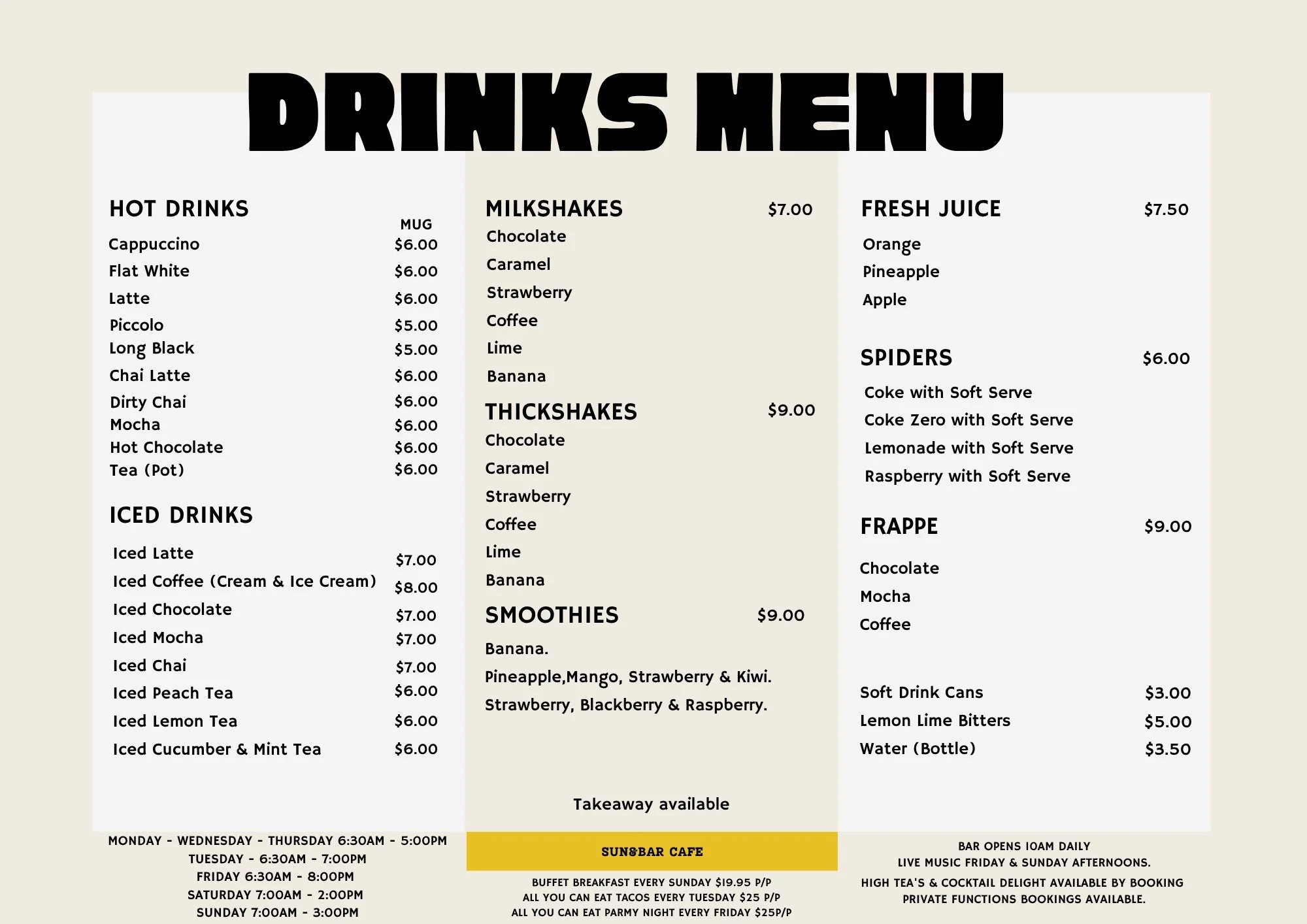 DRINKS MENU

HOT DRINKS

MUG

Cappuccino $6.00
Flat White $6.00
Latte $6.00
Piccolo $5.00
Long Black $5.00
Chai Latte $6.00
Dirty Chai $6.00
Mocha $6.00
Hot Chocolate $6.00
Tea (Pot) $6.00

ICED DRINKS

Iced Latte $7.00
Iced Coffee (Cream & Ice Cream) $8.00
Iced Chocolate $7.00
Iced Mocha $7.00
Iced Chai $7.00
Iced Peach Tea $6.00
Iced Lemon Tea $6.00
Iced Cucumber & Mint Tea $6.00

MILKSHAKES $7.00

Chocolate
Caramel
Strawberry
Coffee
Lime
Banana

THICKSHAKES $9.00

Chocolate
Caramel
Strawberry
Coffee
Lime
Banana

SMOOTHIES $9.00

Banana.
Pineapple,Mango, Strawberry & Kiwi.
Strawberry, Blackberry & Raspberry.

Takeaway available

FRESH JUICE $7.50

Orange
Pineapple
Apple

SPIDERS $6.00

Coke with Soft Serve
Coke Zero with Soft Serve
Lemonade with Soft Serve
Raspberry with Soft Serve

FRAPPE $9.00

Chocolate
Mocha
Coffee

Soft Drink Cans $3.00
Lemon Lime Bitters $5.00
Water (Bottle) $3.50

MONDAY - WEDNESDAY - THURSDAY 6:30AM - 5:00PM
TUESDAY - 6:30AM - 7:00PM
FRIDAY 6:30AM - 8:00PM
SATURDAY 7:00AM - 2:00PM
SUNDAY 7:00AM - 3:00PM

SUN&BAR CAFE

BUFFET BREAKFAST EVERY SUNDAY $19.95 P/P
ALL YOU CAN EAT TACOS EVERY TUESDAY $25 P/P
ALL YOU CAN EAT PARMY NIGHT EVERY FRIDAY $25P/P

BAR OPENS 10AM DAILY
LIVE MUSIC FRIDAY & SUNDAY AFTERNOONS.
HIGH TEA'S & COCKTAIL DELIGHT AVAILABLE BY BOOKING
PRIVATE FUNCTIONS BOOKINGS AVAILABLE.